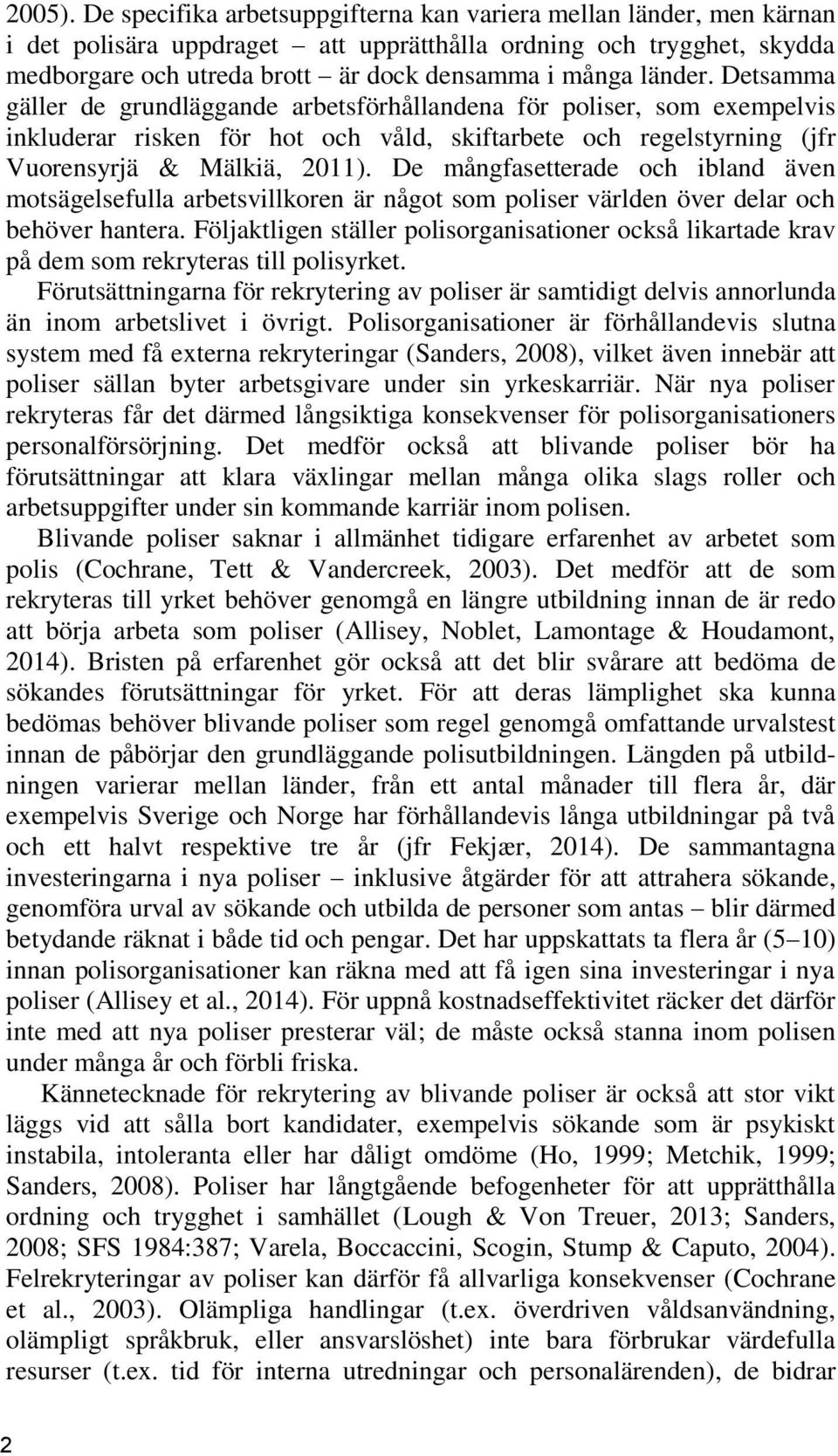 2005). De specifika arbetsuppgifterna kan variera mellan länder, men kärnan i det polisära uppdraget – att upprätthålla ordning och trygghet, skydda medborgare och utreda brott – är dock densamma i många länder. Detsamma gäller de grundläggande arbetsförhållandena för poliser, som exempelvis inkluderar risken för hot och våld, skiftarbete och regelstyrning (jfr Vuorensyrjä & Mälkiä, 2011). De mångfasetterade och ibland även motsägelsefulla arbetsvillkoren är något som poliser världen över delar och behöver hantera. Följaktligen ställer polisorganisationer också likartade krav på dem som rekryteras till polisyrket.

Förutsättningarna för rekrytering av poliser är samtidigt delvis annorlunda än inom arbetslivet i övrigt. Polisorganisationer är förhållandevis slutna system med få externa rekryteringar (Sanders, 2008), vilket även innebär att poliser sällan byter arbetsgivare under sin yrkeskarriär. När nya poliser rekryteras får det därmed långsiktiga konsekvenser för polisorganisationers personalförsörjning. Det medför också att blivande poliser bör ha förutsättningar att klara växlingar mellan många olika slags roller och arbetsuppgifter under sin kommande karriär inom polisen.

Blivande poliser saknar i allmänhet tidigare erfarenhet av arbetet som polis (Cochrane, Tett & Vandercreek, 2003). Det medför att de som rekryteras till yrket behöver genomgå en längre utbildning innan de är redo att börja arbeta som poliser (Allisey, Noblet, Lamontage & Houdamont, 2014). Bristen på erfarenhet gör också att det blir svårare att bedöma de sökandes förutsättningar för yrket. För att deras lämplighet ska kunna bedömas behöver blivande poliser som regel genomgå omfattande urvalstest innan de påbörjar den grundläggande polisutbildningen. Längden på utbildningen varierar mellan länder, från ett antal månader till flera år, där exempelvis Sverige och Norge har förhållandevis långa utbildningar på två och ett halvt respektive tre år (jfr Fekjær, 2014). De sammantagna investeringarna i nya poliser – inklusive åtgärder för att attrahera sökande, genomföra urval av sökande och utbilda de personer som antas – blir därmed betydande räknat i både tid och pengar. Det har uppskattats ta flera år (5–10) innan polisorganisationer kan räkna med att få igen sina investeringar i nya poliser (Allisey et al., 2014). För uppnå kostnadseffektivitet räcker det därför inte med att nya poliser presterar väl; de måste också stanna inom polisen under många år och förbli friska.

Kännetecknade för rekrytering av blivande poliser är också att stor vikt läggs vid att sålla bort kandidater, exempelvis sökande som är psykiskt instabila, intoleranta eller har dåligt omdöme (Ho, 1999; Metchik, 1999; Sanders, 2008). Poliser har långtgående befogenheter för att upprätthålla ordning och trygghet i samhället (Lough & Von Treuer, 2013; Sanders, 2008; SFS 1984:387; Varela, Boccaccini, Scogin, Stump & Caputo, 2004). Felrekryteringar av poliser kan därför få allvarliga konsekvenser (Cochrane et al., 2003). Olämpliga handlingar (t.ex. överdriven våldsanvändning, olämpligt språkbruk, eller ansvarslöshet) inte bara förbrukar värdefulla resurser (t.ex. tid för interna utredningar och personalärenden), de bidrar

2